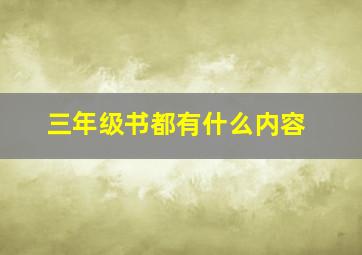 三年级书都有什么内容